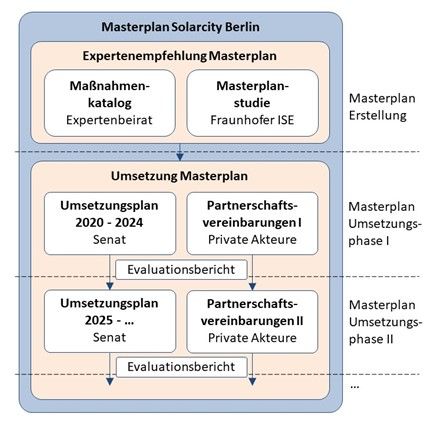 Masterplan Solarcity Berlin

Expertenempfehlung Masterplan

Maßnahmenkatalog
Expertenbeirat

Masterplanstudie
Fraunhofer ISE

Masterplan Erstellung

Umsetzung Masterplan

Umsetzungsplan 2020 - 2024
Senat

Partnerschaftsvereinbarungen I
Private Akteure

Masterplan Umsetzungsphase I

Evaluationsbericht

Umsetzungsplan 2025 - ...
Senat

Partnerschaftsvereinbarungen II
Private Akteure

Masterplan Umsetzungsphase II

Evaluationsbericht

...